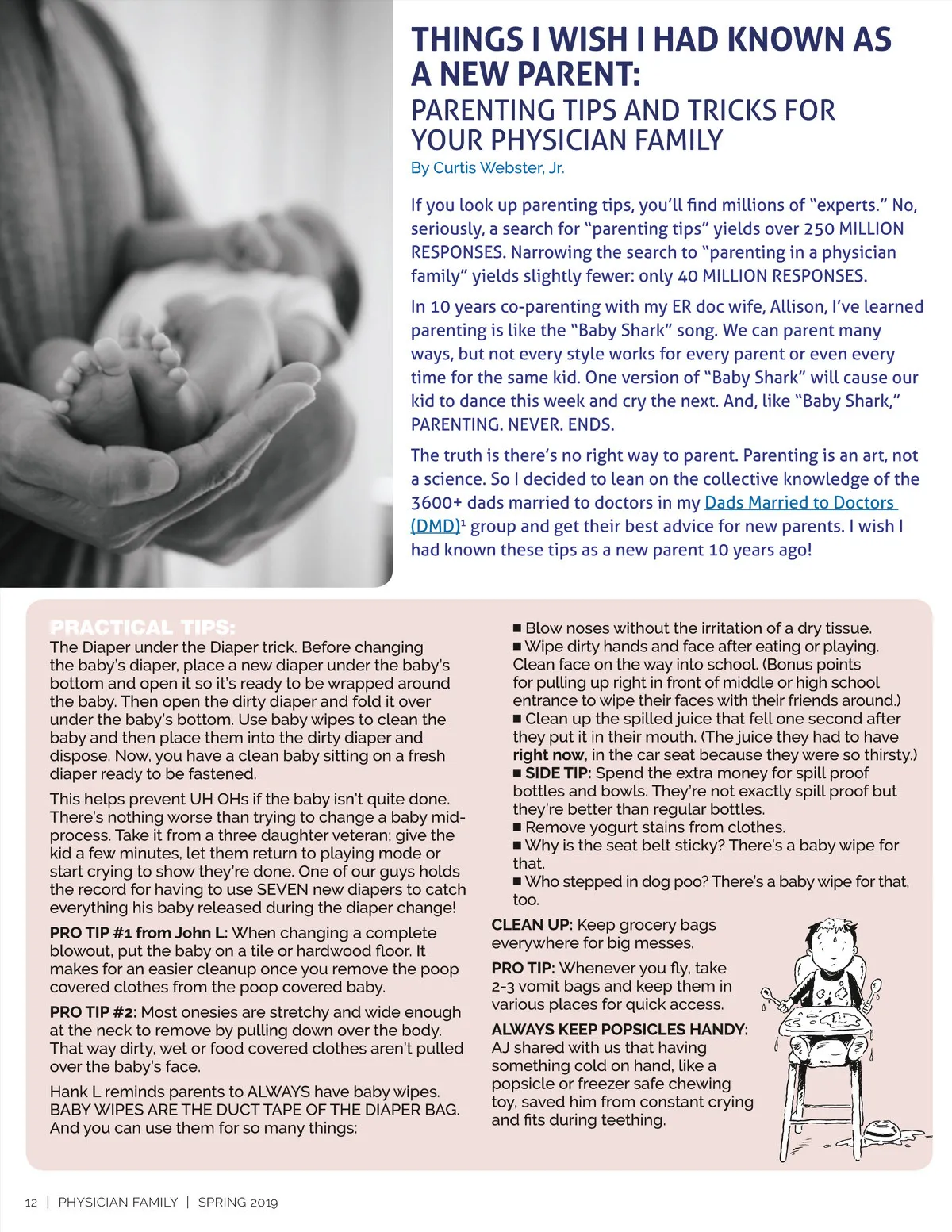 THINGS I WISH I HAD KNOWN AS A NEW PARENT:

PARENTING TIPS AND TRICKS FOR YOUR PHYSICIAN FAMILY

By Curtis Webster, Jr.

If you look up parenting tips, you'll find millions of "experts." No, seriously, a search for "parenting tips" yields over 250 MILLION RESPONSES. Narrowing the search to "parenting in a physician family" yields slightly fewer: only 40 MILLION RESPONSES.

In 10 years co-parenting with my ER doc wife, Allison, I've learned parenting is like the "Baby Shark" song. We can parent many ways, but not every style works for every parent or even every time for the same kid. One version of "Baby Shark" will cause our kid to dance this week and cry the next. And, like "Baby Shark," PARENTING. NEVER. ENDS.

The truth is there's no right way to parent. Parenting is an art, not a science. So I decided to lean on the collective knowledge of the 3600+ dads married to doctors in my Dads Married to Doctors (DMD)$^1$ group and get their best advice for new parents. I wish I had known these tips as a new parent 10 years ago!

PRACTICAL TIPS:

The Diaper under the Diaper trick. Before changing the baby's diaper, place a new diaper under the baby's bottom and open it so it's ready to be wrapped around the baby. Then open the dirty diaper and fold it over under the baby's bottom. Use baby wipes to clean the baby and then place them into the dirty diaper and dispose. Now, you have a clean baby sitting on a fresh diaper ready to be fastened.

This helps prevent UH OHs if the baby isn't quite done. There's nothing worse than trying to change a baby mid-process. Take it from a three daughter veteran; give the kid a few minutes, let them return to playing mode or start crying to show they're done. One of our guys holds the record for having to use SEVEN new diapers to catch everything his baby released during the diaper change!

PRO TIP #1 from John L: When changing a complete blowout, put the baby on a tile or hardwood floor. It makes for an easier cleanup once you remove the poop covered clothes from the poop covered baby.

PRO TIP #2: Most onesies are stretchy and wide enough at the neck to remove by pulling down over the body. That way dirty, wet or food covered clothes aren't pulled over the baby's face.

Hank L reminds parents to ALWAYS have baby wipes. BABY WIPES ARE THE DUCT TAPE OF THE DIAPER BAG. And you can use them for so many things:

■ Blow noses without the irritation of a dry tissue.
■ Wipe dirty hands and face after eating or playing. Clean face on the way into school. (Bonus points for pulling up right in front of middle or high school entrance to wipe their faces with their friends around.)
■ Clean up the spilled juice that fell one second after they put it in their mouth. (The juice they had to have right now, in the car seat because they were so thirsty.)
■ SIDE TIP: Spend the extra money for spill proof bottles and bowls. They're not exactly spill proof but they're better than regular bottles.
■ Remove yogurt stains from clothes.
■ Why is the seat belt sticky? There's a baby wipe for that.
■ Who stepped in dog poo? There's a baby wipe for that, too.

CLEAN UP: Keep grocery bags everywhere for big messes.

PRO TIP: Whenever you fly, take 2-3 vomit bags and keep them in various places for quick access.

ALWAYS KEEP POPSICLES HANDY: AJ shared with us that having something cold on hand, like a popsicle or freezer safe chewing toy, saved him from constant crying and fits during teething.

12 | PHYSICIAN FAMILY | SPRING 2019